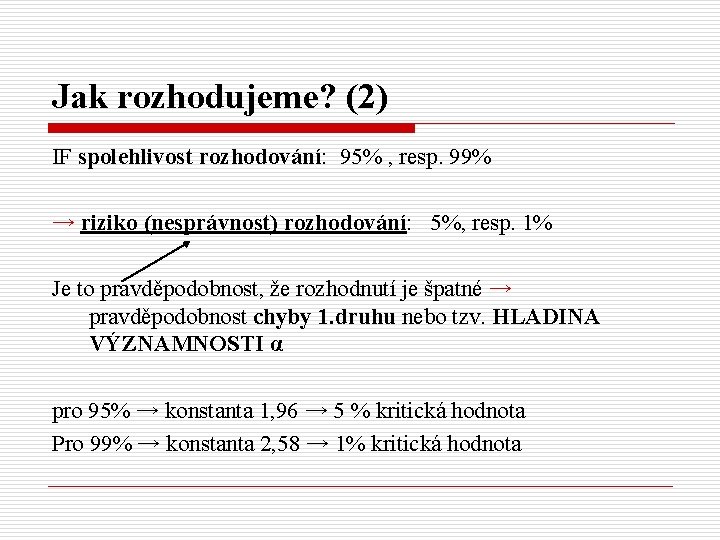 Jak rozhodujeme? (2)

IF spolehlivost rozhodování: 95% , resp. 99%

→ riziko (nesprávnost) rozhodování: 5%, resp. 1%

Je to pravděpodobnost, že rozhodnutí je špatné → pravděpodobnost chyby 1.druhu nebo tzv. HLADINA VÝZNAMNOSTI α

pro 95% → konstanta 1,96 → 5 % kritická hodnota

Pro 99% → konstanta 2,58 → 1% kritická hodnota